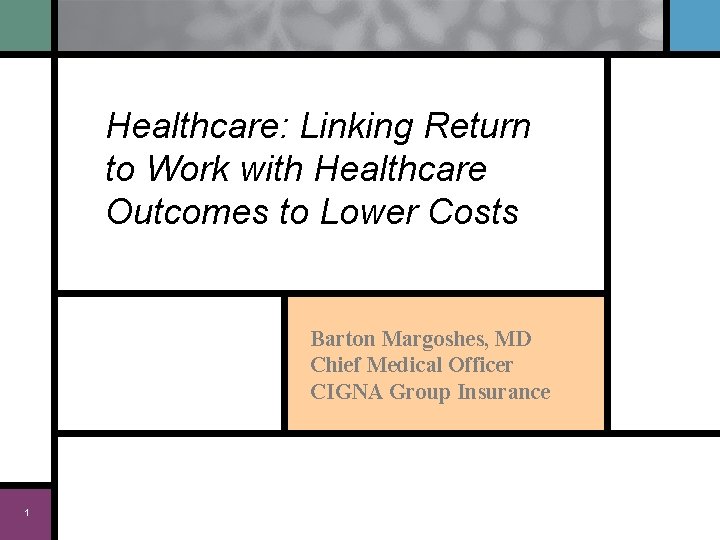 Healthcare: Linking Return to Work with Healthcare Outcomes to Lower Costs

Barton Margoshes, MD
Chief Medical Officer
CIGNA Group Insurance

1